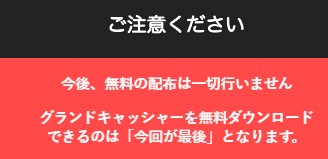 ご注意ください

今後、無料の配布は一切行いません

グランドキャッシャーを無料ダウンロードできるのは「今回が最後」となります。